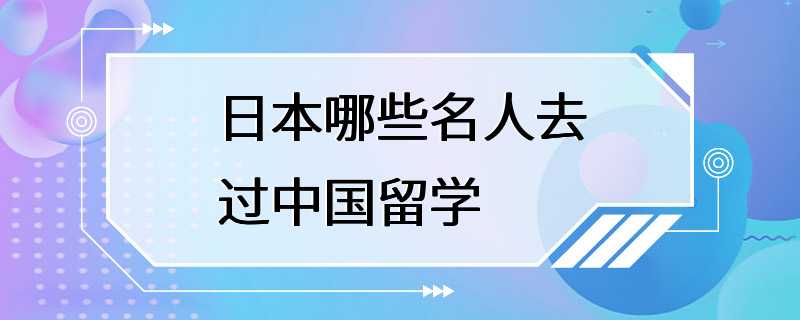 日本哪些名人去过中国留学